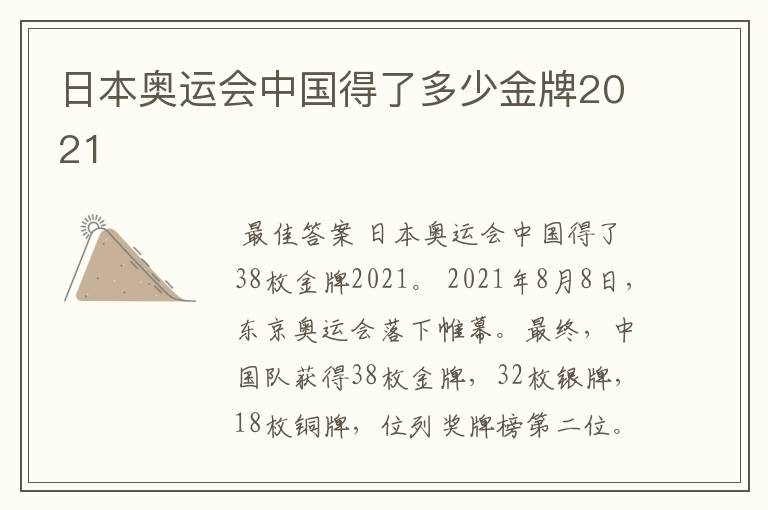 日本奥运会中国得了多少金牌2021

最佳答案 日本奥运会中国得了38枚金牌2021。2021年8月8日，东京奥运会落下帷幕。最终，中国队获得38枚金牌，32枚银牌，18枚铜牌，位列奖牌榜第二位。